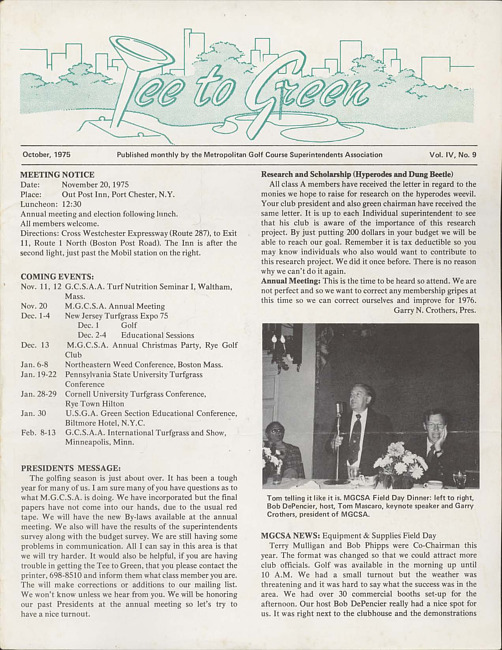 Tee to Green

October, 1975 Published monthly by the Metropolitan Golf Course Superintendents Association Vol. IV, No. 9

MEETING NOTICE
Date: November 20, 1975
Place: Out Post Inn, Port Chester, N.Y.
Luncheon: 12:30
Annual meeting and election following lunch.
All members welcome.
Directions: Cross Westchester Expressway (Route 287), to Exit 11, Route 1 North (Boston Post Road). The Inn is after the second light, just past the Mobil station on the right.

COMING EVENTS:
Nov. 11, 12 G.C.S.A.A. Turf Nutrition Seminar I, Waltham, Mass.
Nov. 20 M.G.C.S.A. Annual Meeting
Dec. 1-4 New Jersey Turfgrass Expo 75
Dec. 1 Golf
Dec. 2-4 Educational Sessions
Dec. 13 M.G.C.S.A. Annual Christmas Party, Rye Golf Club
Jan. 6-8 Northeastern Weed Conference, Boston Mass.
Jan. 19-22 Pennsylvania State University Turfgrass Conference
Jan. 28-29 Cornell University Turfgrass Conference, Rye Town Hilton
Jan. 30 U.S.G.A. Green Section Educational Conference, Biltmore Hotel, N.Y.C.
Feb. 8-13 G.C.S.A.A. International Turfgrass and Show, Minneapolis, Minn.

PRESIDENTS MESSAGE:
The golfing season is just about over. It has been a tough year for many of us. I am sure many of you have questions as to what M.G.C.S.A. is doing. We have incorporated but the final papers have not come into our hands, due to the usual red tape. We will have the new By-laws available at the annual meeting. We also will have the results of the superintendents survey along with the budget survey. We are still having some problems in communication. All I can say in this area is that we will try harder. It would also be helpful, if you are having trouble in getting the Tee to Green, that you please contact the printer, 698-8510 and inform them what class member you are. The will make corrections or additions to our mailing list. We won't know unless we hear from you. We will be honoring our past Presidents at the annual meeting so let's try to have a nice turnout.

Research and Scholarship (Hyperodes and Dung Beetle)
All class A members have received the letter in regard to the monies we hope to raise for research on the hyperodes weevil. Your club president and also green chairman have received the same letter. It is up to each Individual superintendent to see that his club is aware of the importance of this research project. By just putting 200 dollars in your budget we will be able to reach our goal. Remember it is tax deductible so you may know individuals who also would want to contribute to this research project. We did it once before. There is no reason why we can't do it again.
Annual Meeting: This is the time to be heard so attend. We are not perfect and so we want to correct any membership gripes at this time so we can correct ourselves and improve for 1976.
Garry N. Crothers, Pres.

Tom telling it like it is. MGCSA Field Day Dinner: left to right, Bob DePencier, host, Tom Mascaro, keynote speaker and Garry Crothers, president of MGCSA.

MGCSA NEWS: Equipment & Supplies Field Day
Terry Mulligan and Bob Phipps were Co-Chairman this year. The format was changed so that we could attract more club officials. Golf was available in the morning up until 10 A.M. We had a small turnout but the weather was threatening and it was hard to say what the success was in the area. We had over 30 commercial booths set-up for the afternoon. Our host Bob DePencier really had a nice spot for us. It was right next to the clubhouse and the demonstrations